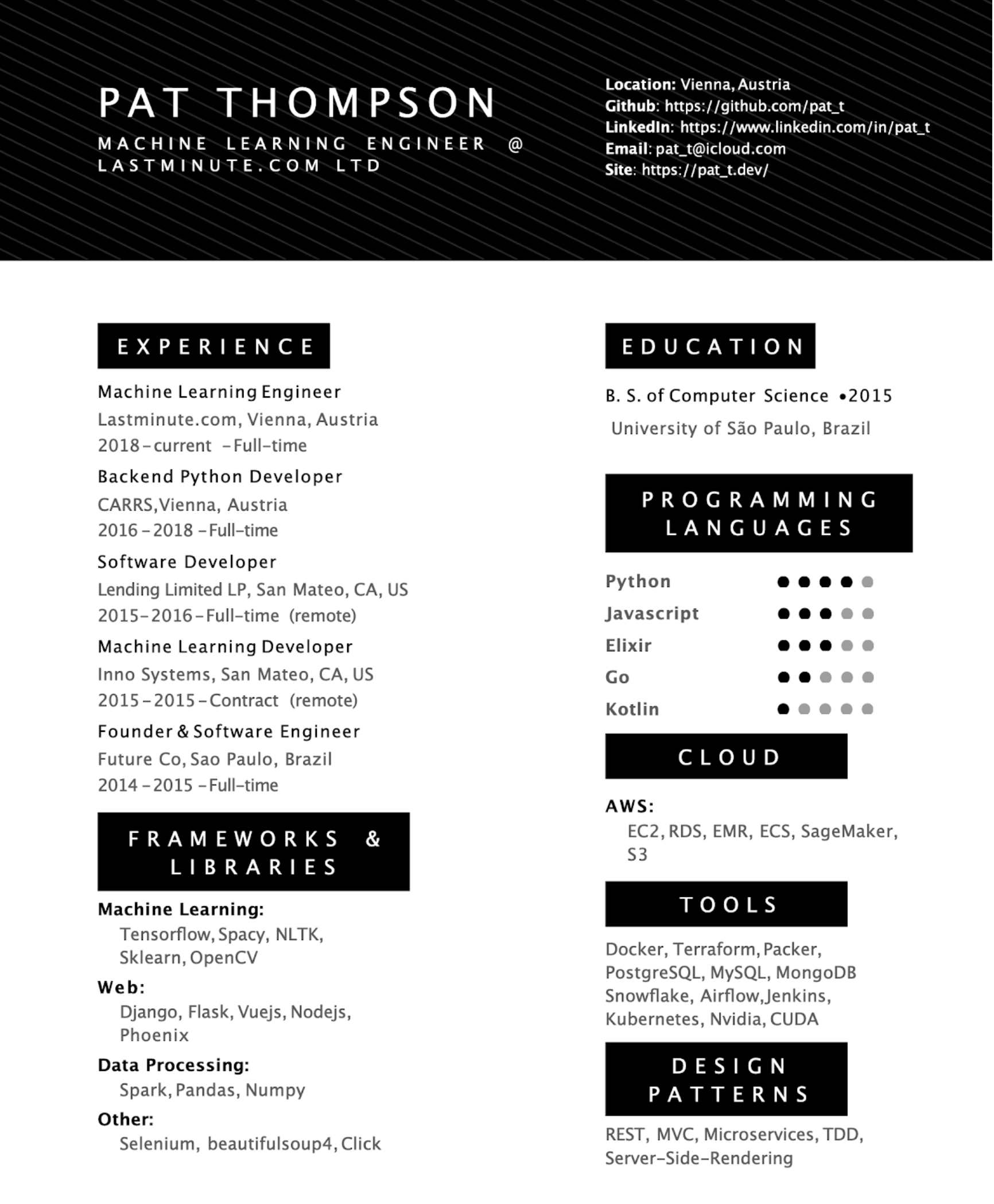 PAT THOMPSON

MACHINE LEARNING ENGINEER @ LASTMINUTE.COM LTD

Location: Vienna, Austria
Github: https://github.com/pat_t
LinkedIn: https://www.linkedin.com/in/pat_t
Email: pat_t@icloud.com
Site: https://pat_t.dev/

EXPERIENCE

Machine Learning Engineer
Lastminute.com, Vienna, Austria
2018 - current - Full-time

Backend Python Developer
CARRS,Vienna, Austria
2016 - 2018 - Full-time

Software Developer
Lending Limited LP, San Mateo, CA, US
2015 - 2016 - Full-time (remote)

Machine Learning Developer
Inno Systems, San Mateo, CA, US
2015 - 2015 - Contract (remote)

Founder & Software Engineer
Future Co, Sao Paulo, Brazil
2014 - 2015 - Full-time

FRAMEWORKS & LIBRARIES

Machine Learning:
Tensorflow, Spacy, NLTK, Sklearn, OpenCV

Web:
Django, Flask, Vuejs, Nodejs, Phoenix

Data Processing:
Spark, Pandas, Numpy

Other:
Selenium, beautifulsoup4, Click

EDUCATION

B. S. of Computer Science •2015
University of São Paulo, Brazil

PROGRAMMING LANGUAGES

Python
Javascript
Elixir
Go
Kotlin

CLOUD

AWS:
EC2, RDS, EMR, ECS, SageMaker, S3

TOOLS

Docker, Terraform, Packer, PostgreSQL, MySQL, MongoDB Snowflake, Airflow,Jenkins, Kubernetes, Nvidia, CUDA

DESIGN PATTERNS

REST, MVC, Microservices, TDD, Server-Side-Rendering